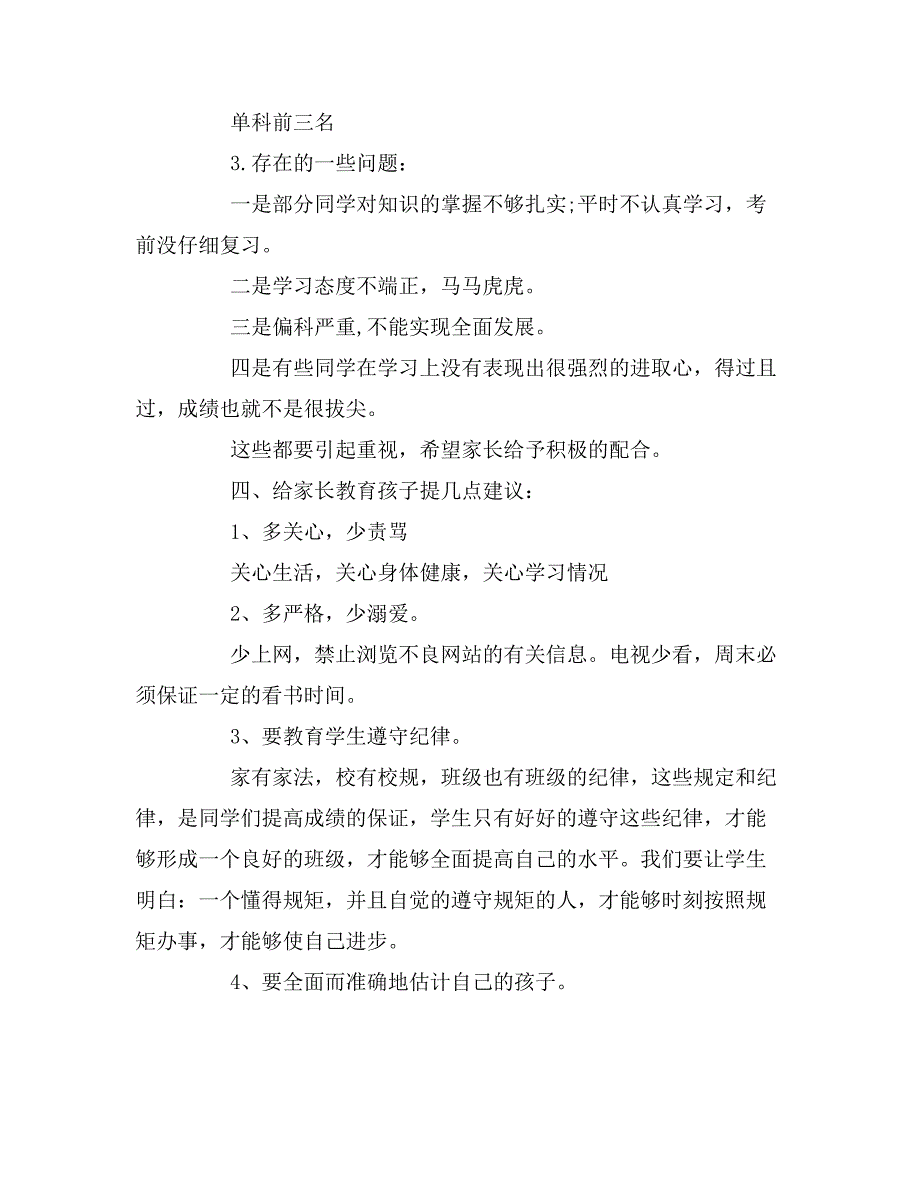 单科前三名

3.存在的一些问题：

一是部分同学对知识的掌握不够扎实;平时不认真学习，考前没仔细复习。

二是学习态度不端正，马马虎虎。

三是偏科严重,不能实现全面发展。

四是有些同学在学习上没有表现出很强烈的进取心，得过且过，成绩也就不是很拔尖。

这些都要引起重视，希望家长给予积极的配合。

四、给家长教育孩子提几点建议：

1、多关心，少责骂

关心生活，关心身体健康，关心学习情况

2、多严格，少溺爱。

少上网，禁止浏览不良网站的有关信息。电视少看，周末必须保证一定的看书时间。

3、要教育学生遵守纪律。

家有家法，校有校规，班级也有班级的纪律，这些规定和纪律，是同学们提高成绩的保证，学生只有好好的遵守这些纪律，才能够形成一个良好的班级，才能够全面提高自己的水平。我们要让学生明白：一个懂得规矩，并且自觉的遵守规矩的人，才能够时刻按照规矩办事，才能够使自己进步。

4、要全面而准确地估计自己的孩子。